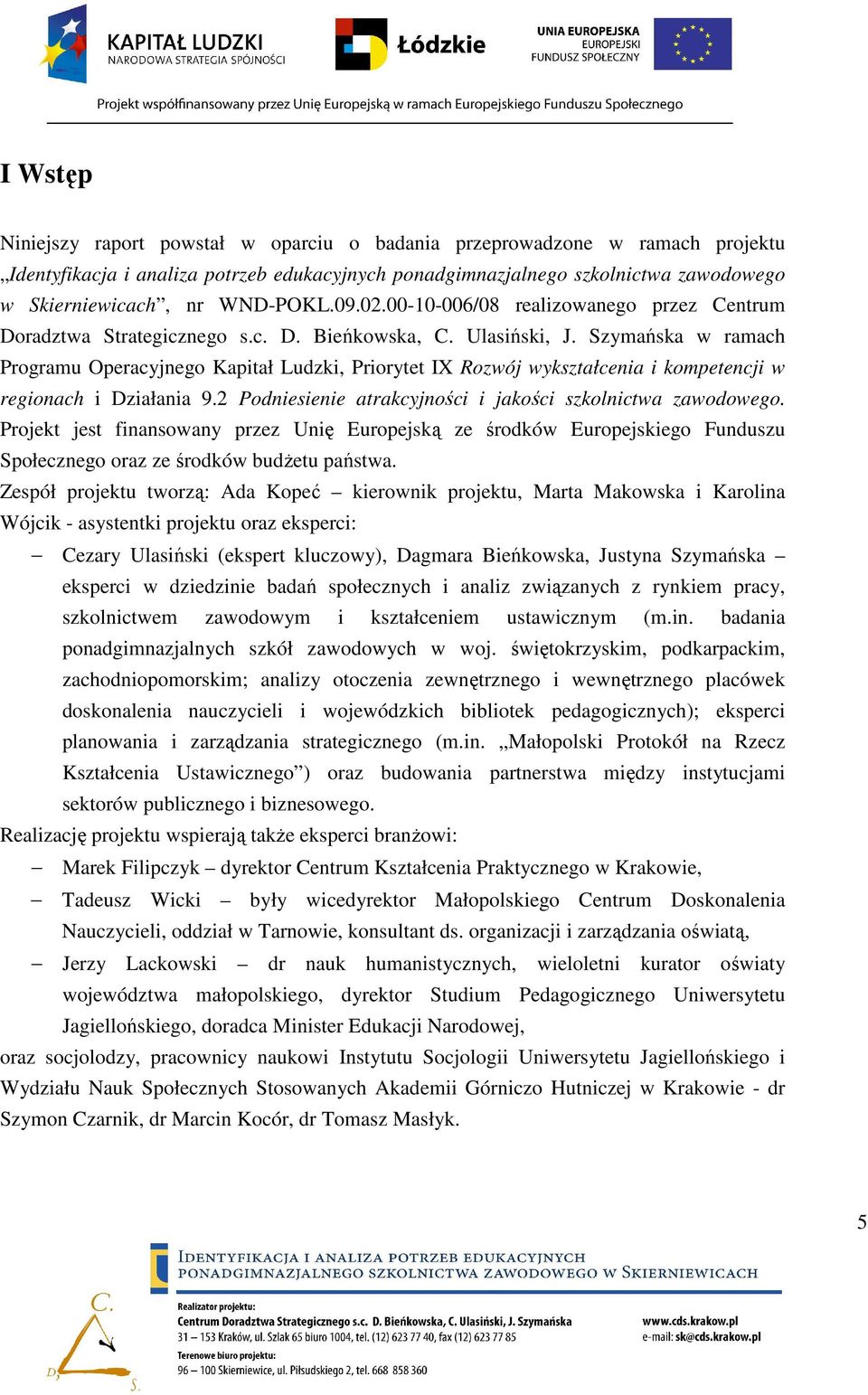 KAPITAŁ LUDZKI
NARODOWA STRATEGIA SPÓJNOŚCI

Łódzkie

UNIA EUROPEJSKA
EUROPEJSKI
FUNDUSZ SPOŁECZNY

Projekt współfinansowany przez Unię Europejską w ramach Europejskiego Funduszu Społecznego

I Wstęp

Niniejszy raport powstał w oparciu o badania przeprowadzone w ramach projektu „Identyfikacja i analiza potrzeb edukacyjnych ponadgimnazjalnego szkolnictwa zawodowego w Skierniewicach”, nr WND-POKL.09.02.00-10-006/08 realizowanego przez Centrum Doradztwa Strategicznego s.c. D. Bieńkowska, C. Ulasiński, J. Szymańska w ramach Programu Operacyjnego Kapitał Ludzki, Priorytet IX Rozwój wykształcenia i kompetencji w regionach i Działania 9.2 Podniesienie atrakcyjności i jakości szkolnictwa zawodowego. Projekt jest finansowany przez Unię Europejską ze środków Europejskiego Funduszu Społecznego oraz ze środków budżetu państwa.
Zespół projektu tworzą: Ada Kopeć – kierownik projektu, Marta Makowska i Karolina Wójcik - asystentki projektu oraz eksperci:
– Cezary Ulasiński (ekspert kluczowy), Dagmara Bieńkowska, Justyna Szymańska – eksperci w dziedzinie badań społecznych i analiz związanych z rynkiem pracy, szkolnictwem zawodowym i kształceniem ustawicznym (m.in. badania ponadgimnazjalnych szkół zawodowych w woj. świętokrzyskim, podkarpackim, zachodniopomorskim; analizy otoczenia zewnętrznego i wewnętrznego placówek doskonalenia nauczycieli i wojewódzkich bibliotek pedagogicznych); eksperci planowania i zarządzania strategicznego (m.in. „Małopolski Protokół na Rzecz Kształcenia Ustawicznego”) oraz budowania partnerstwa między instytucjami sektorów publicznego i biznesowego.
Realizację projektu wspierają także eksperci branżowi:
– Marek Filipczyk – dyrektor Centrum Kształcenia Praktycznego w Krakowie,
– Tadeusz Wicki – były wicedyrektor Małopolskiego Centrum Doskonalenia Nauczycieli, oddział w Tarnowie, konsultant ds. organizacji i zarządzania oświatą,
– Jerzy Lackowski – dr nauk humanistycznych, wieloletni kurator oświaty województwa małopolskiego, dyrektor Studium Pedagogicznego Uniwersytetu Jagiellońskiego, doradca Minister Edukacji Narodowej,
oraz socjolodzy, pracownicy naukowi Instytutu Socjologii Uniwersytetu Jagiellońskiego i Wydziału Nauk Społecznych Stosowanych Akademii Górniczo Hutniczej w Krakowie - dr Szymon Czarnik, dr Marcin Kocór, dr Tomasz Masłyk.

5

IDENTYFIKACJA I ANALIZA POTRZEB EDUKACYJNYCH
PONADGIMNAZJALNEGO SZKOLNICTWA ZAWODOWEGO W SKIERNIEWICACH

C.
D. S.

Realizator projektu:
Centrum Doradztwa Strategicznego s.c. D. Bieńkowska, C. Ulasiński, J. Szymańska
31 – 153 Kraków, ul. Szlak 65 biuro 1004, tel. (12) 623 77 40, fax (12) 623 77 85
Terenowe biuro projektu:
96 – 100 Skierniewice, ul. Piłsudskiego 2, tel. 668 858 360

www.cds.krakow.pl
e-mail: sk@cds.krakow.pl